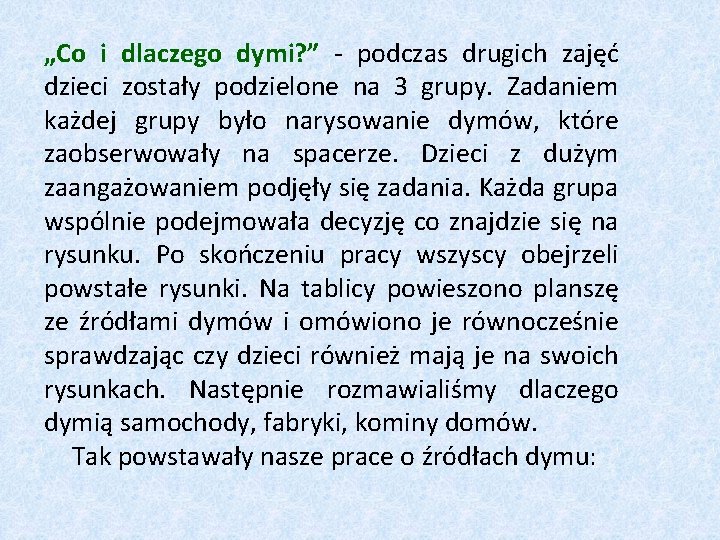 „Co i dlaczego dymi?” - podczas drugich zajęć dzieci zostały podzielone na 3 grupy. Zadaniem każdej grupy było narysowanie dymów, które zaobserwowały na spacerze. Dzieci z dużym zaangażowaniem podjęły się zadania. Każda grupa wspólnie podejmowała decyzję co znajdzie się na rysunku. Po skończeniu pracy wszyscy obejrzeli powstałe rysunki. Na tablicy powieszono planszę ze źródłami dymów i omówiono je równocześnie sprawdzając czy dzieci również mają je na swoich rysunkach. Następnie rozmawialiśmy dlaczego dymią samochody, fabryki, kominy domów.

Tak powstawały nasze prace o źródłach dymu: